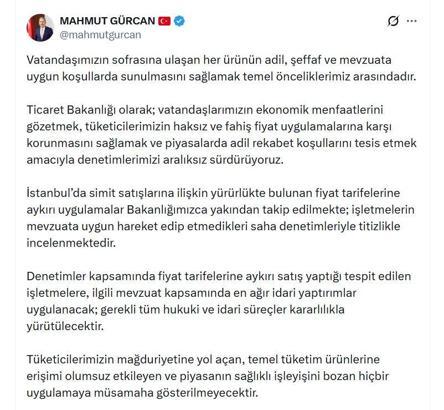 MAHMUT GÜRCAN
@mahmutgurcan

Vatandaşımızın sofrasına ulaşan her ürünün adil, şeffaf ve mevzuata uygun koşullarda sunulmasını sağlamak temel önceliklerimiz arasındadır.

Ticaret Bakanlığı olarak; vatandaşlarımızın ekonomik menfaatlerini gözetmek, tüketicilerimizin haksız ve fahiş fiyat uygulamalarına karşı korunmasını sağlamak ve piyasalarda adil rekabet koşullarını tesis etmek amacıyla denetimlerimizi aralıksız sürdürüyoruz.

İstanbul'da simit satışlarına ilişkin yürürlükte bulunan fiyat tarifelerine aykırı uygulamalar Bakanlığımızca yakından takip edilmekte; işletmelerin mevzuata uygun hareket edip etmedikleri saha denetimleriyle titizlikle incelenmektedir.

Denetimler kapsamında fiyat tarifelerine aykırı satış yaptığı tespit edilen işletmelere, ilgili mevzuat kapsamında en ağır idari yaptırımlar uygulanacak; gerekli tüm hukuki ve idari süreçler kararlılıkla yürütülecektir.

Tüketicilerimizin mağduriyetine yol açan, temel tüketim ürünlerine erişimi olumsuz etkileyen ve piyasanın sağlıklı işleyişini bozan hiçbir uygulamaya müsamaha gösterilmeyecektir.